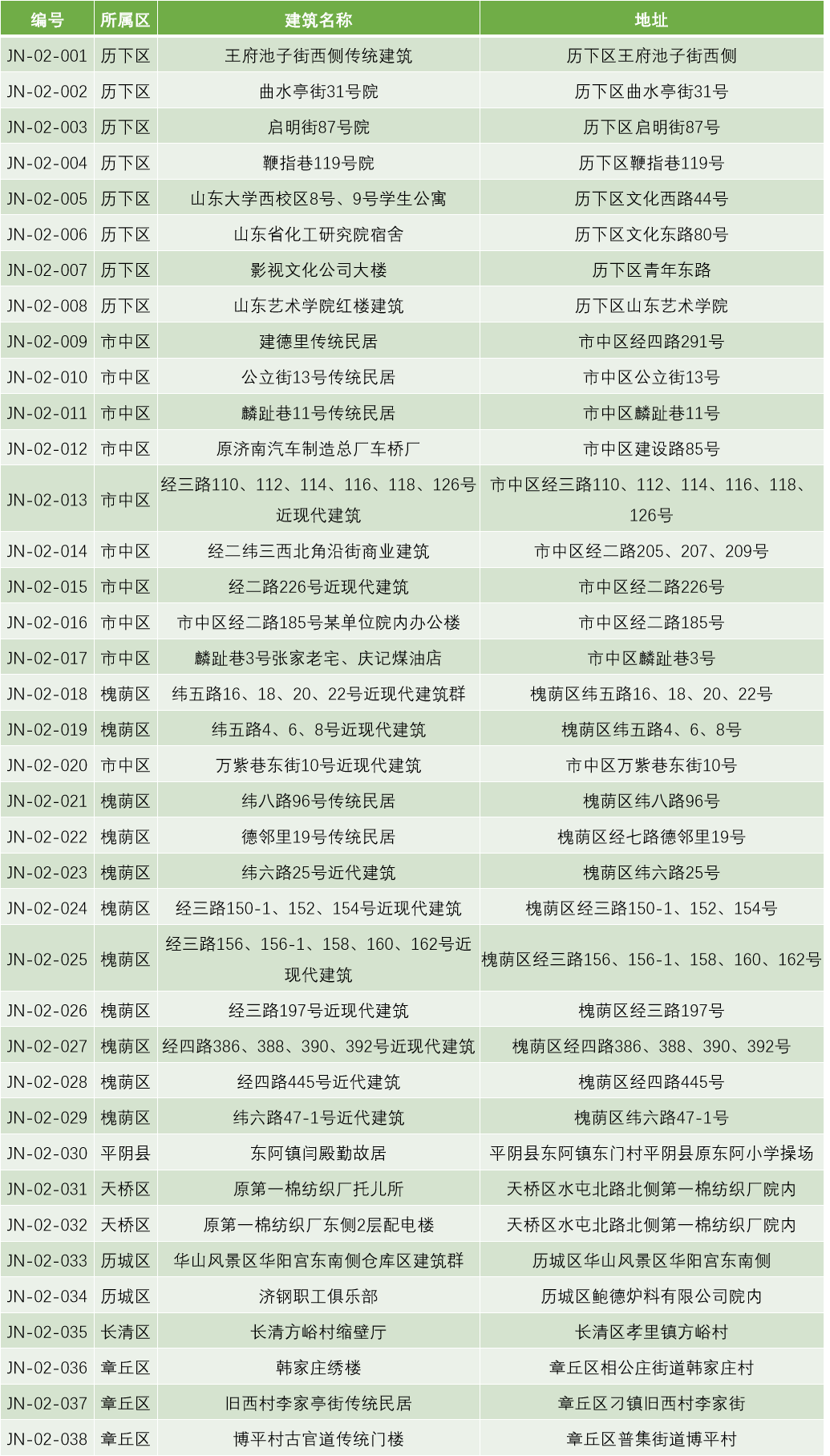 | 编号 | 所属区 | 建筑名称 | 地址 |
|---|---|---|---|
| JN-02-001 | 历下区 | 王府池子街西侧传统建筑 | 历下区王府池子街西侧 |
| JN-02-002 | 历下区 | 曲水亭街31号院 | 历下区曲水亭街31号 |
| JN-02-003 | 历下区 | 启明街87号院 | 历下区启明街87号 |
| JN-02-004 | 历下区 | 鞭指巷119号院 | 历下区鞭指巷119号 |
| JN-02-005 | 历下区 | 山东大学西校区8号、9号学生公寓 | 历下区文化西路44号 |
| JN-02-006 | 历下区 | 山东省化工研究院宿舍 | 历下区文化东路80号 |
| JN-02-007 | 历下区 | 影视文化公司大楼 | 历下区青年东路 |
| JN-02-008 | 历下区 | 山东艺术学院红楼建筑 | 历下区山东艺术学院 |
| JN-02-009 | 市中区 | 建德里传统民居 | 市中区经四路291号 |
| JN-02-010 | 市中区 | 公立街13号传统民居 | 市中区公立街13号 |
| JN-02-011 | 市中区 | 麟趾巷11号传统民居 | 市中区麟趾巷11号 |
| JN-02-012 | 市中区 | 原济南汽车制造总厂车桥厂 | 市中区建设路85号 |
| JN-02-013 | 市中区 | 经三路110、112、114、116、118、126号近现代建筑 | 市中区经三路110、112、114、116、118、126号 |
| JN-02-014 | 市中区 | 经二纬三西北角沿街商业建筑 | 市中区经二路205、207、209号 |
| JN-02-015 | 市中区 | 经二路226号近现代建筑 | 市中区经二路226号 |
| JN-02-016 | 市中区 | 市中区经二路185号某单位院内办公楼 | 市中区经二路185号 |
| JN-02-017 | 市中区 | 麟趾巷3号张家老宅、庆记煤油店 | 市中区麟趾巷3号 |
| JN-02-018 | 槐荫区 | 纬五路16、18、20、22号近现代建筑群 | 槐荫区纬五路16、18、20、22号 |
| JN-02-019 | 槐荫区 | 纬五路4、6、8号近现代建筑 | 槐荫区纬五路4、6、8号 |
| JN-02-020 | 市中区 | 万紫巷东街10号近现代建筑 | 市中区万紫巷东街10号 |
| JN-02-021 | 槐荫区 | 纬八路96号传统民居 | 槐荫区纬八路96号 |
| JN-02-022 | 槐荫区 | 德邻里19号传统民居 | 槐荫区经七路德邻里19号 |
| JN-02-023 | 槐荫区 | 纬六路25号近代建筑 | 槐荫区纬六路25号 |
| JN-02-024 | 槐荫区 | 经三路150-1、152、154号近现代建筑 | 槐荫区经三路150-1、152、154号 |
| JN-02-025 | 槐荫区 | 经三路156、156-1、158、160、162号近现代建筑 | 槐荫区经三路156、156-1、158、160、162号 |
| JN-02-026 | 槐荫区 | 经三路197号近现代建筑 | 槐荫区经三路197号 |
| JN-02-027 | 槐荫区 | 经四路386、388、390、392号近现代建筑 | 槐荫区经四路386、388、390、392号 |
| JN-02-028 | 槐荫区 | 经四路445号近代建筑 | 槐荫区经四路445号 |
| JN-02-029 | 槐荫区 | 纬六路47-1号近代建筑 | 槐荫区纬六路47-1号 |
| JN-02-030 | 平阴县 | 东阿镇闫殿勤故居 | 平阴县东阿镇东门村平阴县原东阿小学操场 |
| JN-02-031 | 天桥区 | 原第一棉纺织厂托儿所 | 天桥区水屯北路北侧第一棉纺织厂院内 |
| JN-02-032 | 天桥区 | 原第一棉纺织厂东侧2层配电楼 | 天桥区水屯北路北侧第一棉纺织厂院内 |
| JN-02-033 | 历城区 | 华山风景区华阳宫东南侧仓库区建筑群 | 历城区华山风景区华阳宫东南侧 |
| JN-02-034 | 历城区 | 济钢职工俱乐部 | 历城区鲍德炉料有限公司院内 |
| JN-02-035 | 长清区 | 长清方峪村缩壁厅 | 长清区孝里镇方峪村 |
| JN-02-036 | 章丘区 | 韩家庄绣楼 | 章丘区相公庄街道韩家庄村 |
| JN-02-037 | 章丘区 | 旧西村李家亭街传统民居 | 章丘区刁镇旧西村李家街 |
| JN-02-038 | 章丘区 | 博平村古官道传统门楼 | 章丘区普集街道博平村 |